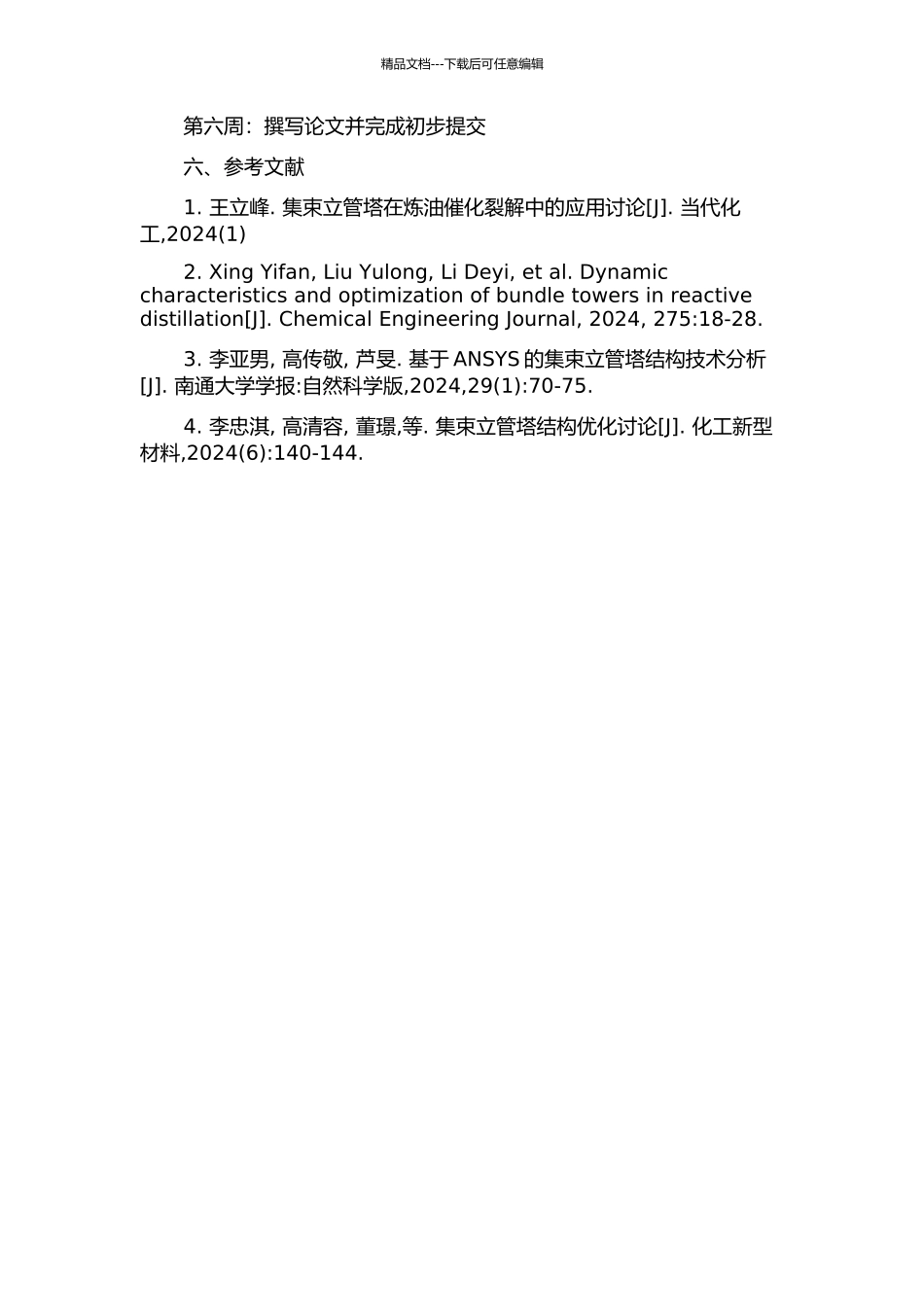 精品文档---下载后可任意编辑

第六周：撰写论文并完成初步提交

六、参考文献

1. 王立峰. 集束立管塔在炼油催化裂解中的应用讨论[J]. 当代化工,2024(1)

2. Xing Yifan, Liu Yulong, Li Deyi, et al. Dynamic characteristics and optimization of bundle towers in reactive distillation[J]. Chemical Engineering Journal, 2024, 275:18-28.

3. 李亚男, 高传敬, 芦旻. 基于 ANSYS 的集束立管塔结构技术分析[J]. 南通大学学报:自然科学版,2024,29(1):70-75.

4. 李忠淇, 高清容, 董璟,等. 集束立管塔结构优化讨论[J]. 化工新型材料,2024(6):140-144.